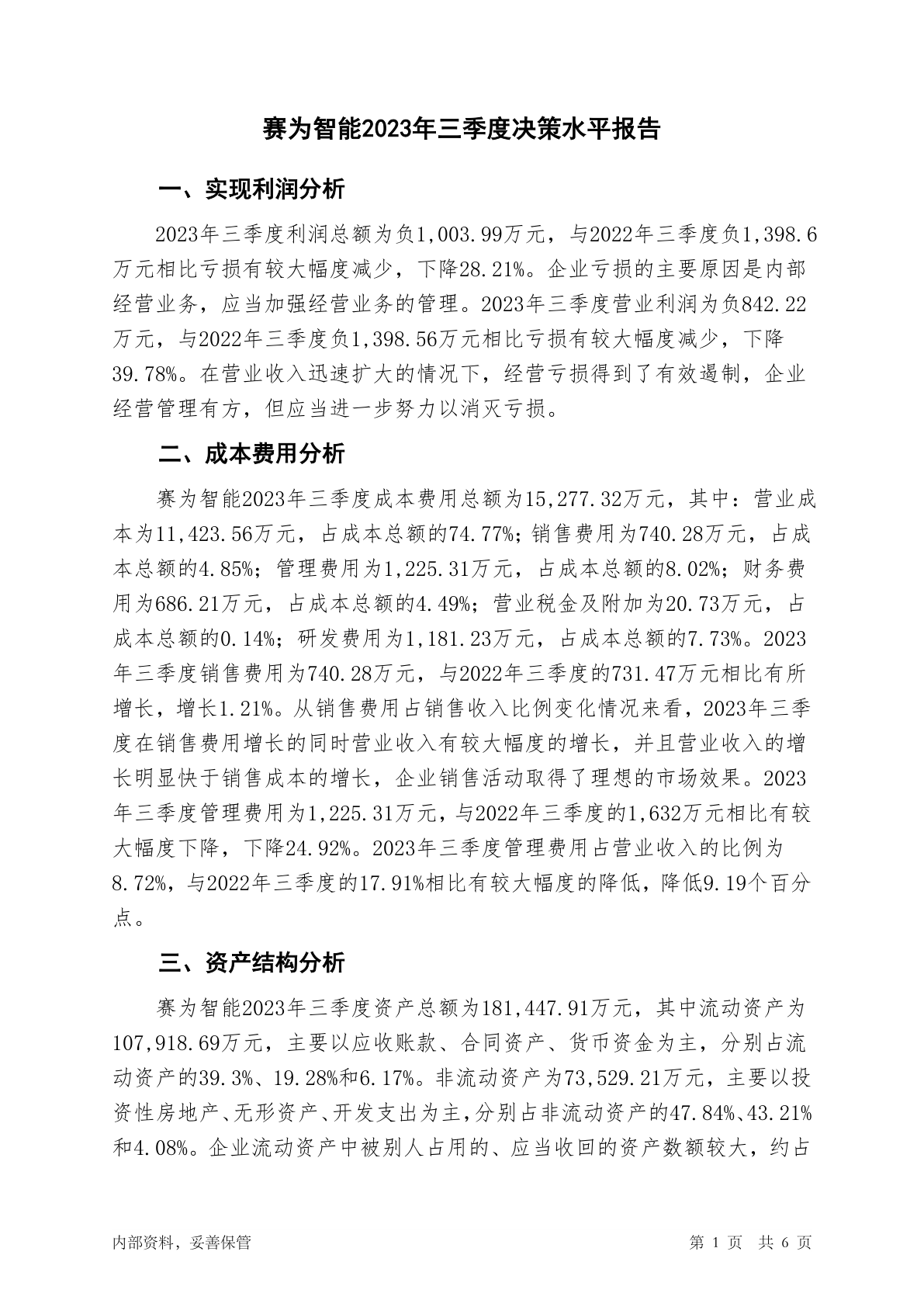 赛为智能2023年三季度决策水平报告

一、实现利润分析

2023年三季度利润总额为负1,003.99万元，与2022年三季度负1,398.6万元相比亏损有较大幅度减少，下降28.21%。企业亏损的主要原因是内部经营业务，应当加强经营业务的管理。2023年三季度营业利润为负842.22万元，与2022年三季度负1,398.56万元相比亏损有较大幅度减少，下降39.78%。在营业收入迅速扩大的情况下，经营亏损得到了有效遏制，企业经营管理有方，但应当进一步努力以消灭亏损。

二、成本费用分析

赛为智能2023年三季度成本费用总额为15,277.32万元，其中：营业成本为11,423.56万元，占成本总额的74.77%；销售费用为740.28万元，占成本总额的4.85%；管理费用为1,225.31万元，占成本总额的8.02%；财务费用为686.21万元，占成本总额的4.49%；营业税金及附加为20.73万元，占成本总额的0.14%；研发费用为1,181.23万元，占成本总额的7.73%。2023年三季度销售费用为740.28万元，与2022年三季度的731.47万元相比有所增长，增长1.21%。从销售费用占销售收入比例变化情况来看，2023年三季度在销售费用增长的同时营业收入有较大幅度的增长，并且营业收入的增长明显快于销售成本的增长，企业销售活动取得了理想的市场效果。2023年三季度管理费用为1,225.31万元，与2022年三季度的1,632万元相比有较大幅度下降，下降24.92%。2023年三季度管理费用占营业收入的比例为8.72%，与2022年三季度的17.91%相比有较大幅度的降低，降低9.19个百分点。

三、资产结构分析

赛为智能2023年三季度资产总额为181,447.91万元，其中流动资产为107,918.69万元，主要以应收账款、合同资产、货币资金为主，分别占流动资产的39.3%、19.28%和6.17%。非流动资产为73,529.21万元，主要以投资性房地产、无形资产、开发支出为主，分别占非流动资产的47.84%、43.21%和4.08%。企业流动资产中被别人占用的、应当收回的资产数额较大，约占

内部资料，妥善保管

第 1 页 共 6 页